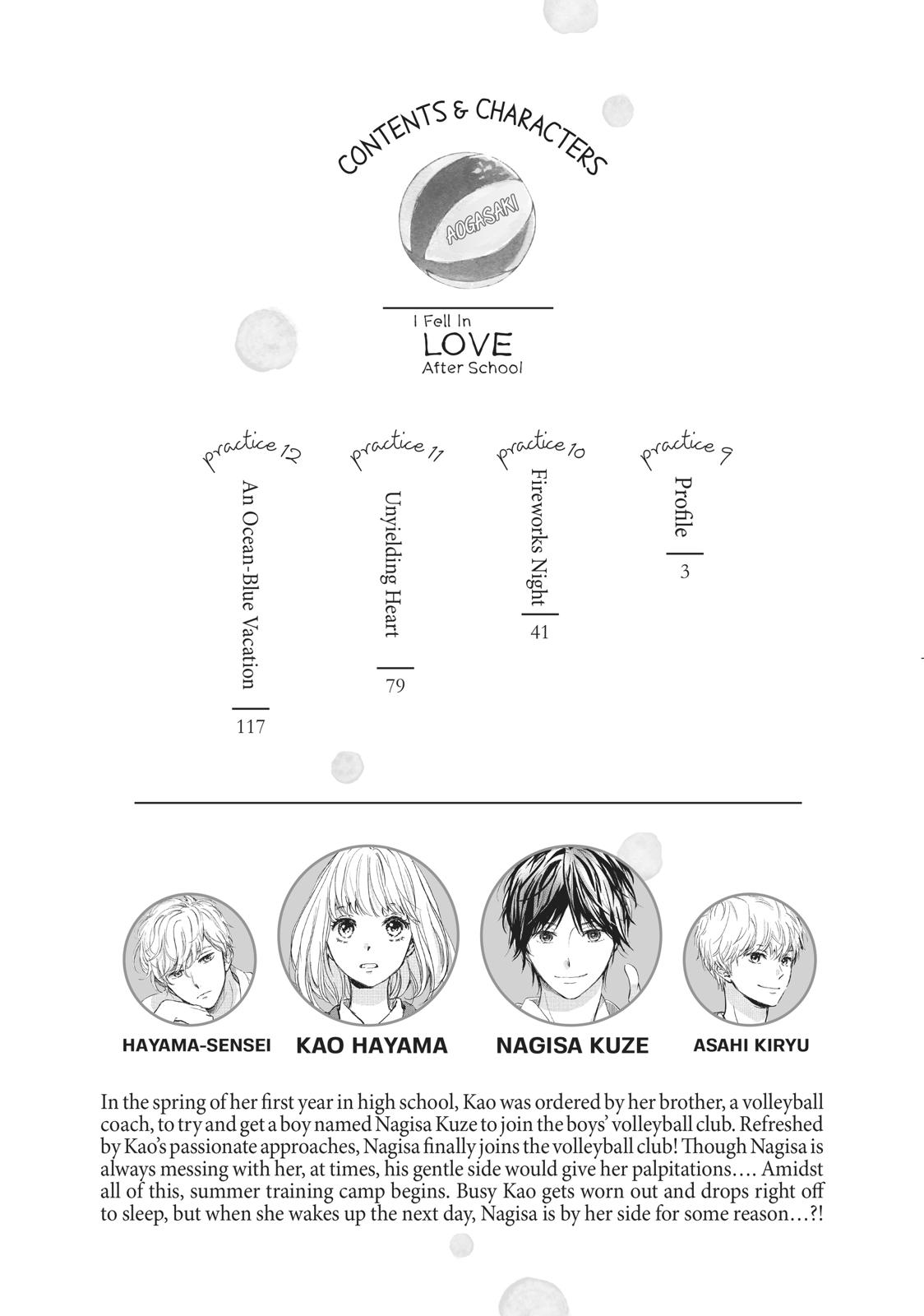 CONTENTS & CHARACTERS

AOGASAKI

I Fell In
LOVE
After School

practice 9
Profile
3

practice 10
Fireworks Night
41

practice 11
Unyielding Heart
79

practice 12
An Ocean-Blue Vacation
117

HAYAMA-SENSEI
KAO HAYAMA
NAGISA KUZE
ASAHI KIRYU

In the spring of her first year in high school, Kao was ordered by her brother, a volleyball coach, to try and get a boy named Nagisa Kuze to join the boys' volleyball club. Refreshed by Kao's passionate approaches, Nagisa finally joins the volleyball club! Though Nagisa is always messing with her, at times, his gentle side would give her palpitations.... Amidst all of this, summer training camp begins. Busy Kao gets worn out and drops right off to sleep, but when she wakes up the next day, Nagisa is by her side for some reason...?!